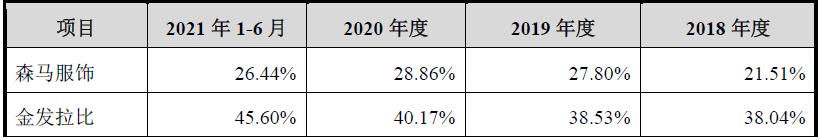 | 项目 | 2021 年 1-6 月 | 2020 年度 | 2019 年度 | 2018 年度 |
|---|---|---|---|---|
| 森马服饰 | 26.44% | 28.86% | 27.80% | 21.51% |
| 金发拉比 | 45.60% | 40.17% | 38.53% | 38.04% |